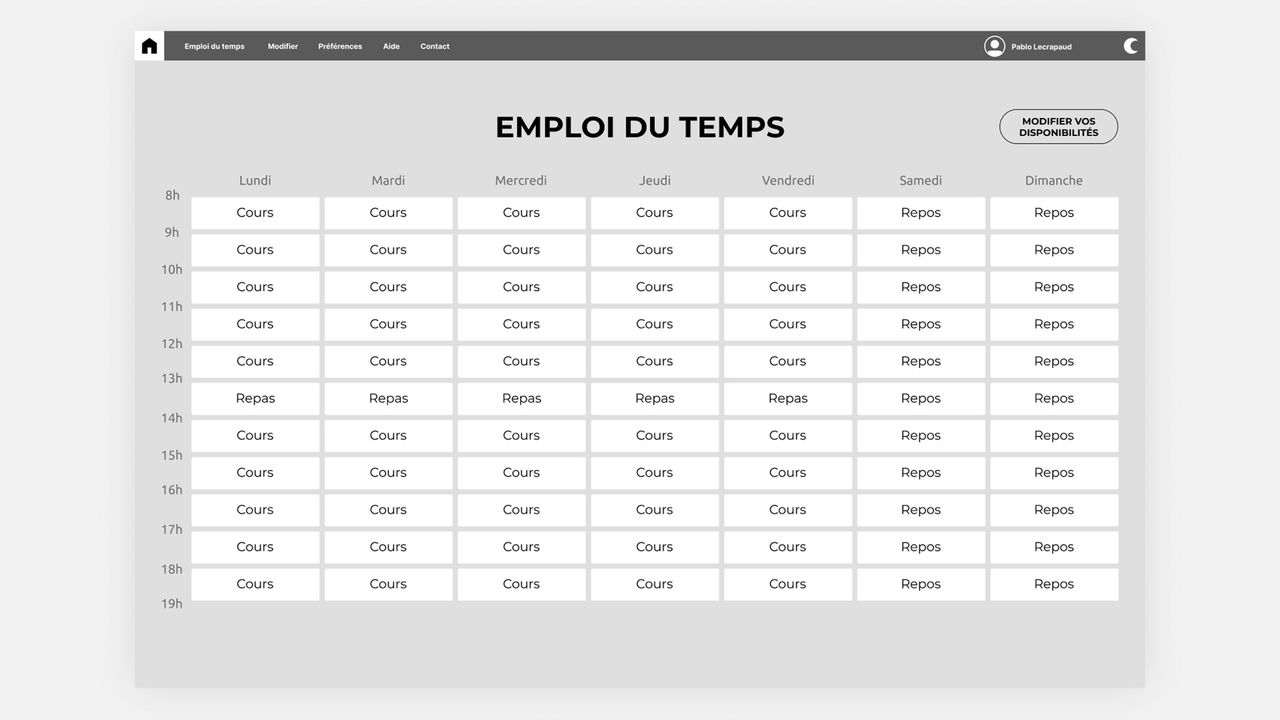 Emploi du temps Modifier Préférences Aide Contact Pablo Lecrapaud

EMPLOI DU TEMPS

MODIFIER VOS DISPONIBILITÉS

| | Lundi | Mardi | Mercredi | Jeudi | Vendredi | Samedi | Dimanche |
|---|---|---|---|---|---|---|---|
| 8h | Cours | Cours | Cours | Cours | Cours | Repos | Repos |
| 9h | Cours | Cours | Cours | Cours | Cours | Repos | Repos |
| 10h | Cours | Cours | Cours | Cours | Cours | Repos | Repos |
| 11h | Cours | Cours | Cours | Cours | Cours | Repos | Repos |
| 12h | Cours | Cours | Cours | Cours | Cours | Repos | Repos |
| 13h | Repas | Repas | Repas | Repas | Repas | Repos | Repos |
| 14h | Cours | Cours | Cours | Cours | Cours | Repos | Repos |
| 15h | Cours | Cours | Cours | Cours | Cours | Repos | Repos |
| 16h | Cours | Cours | Cours | Cours | Cours | Repos | Repos |
| 17h | Cours | Cours | Cours | Cours | Cours | Repos | Repos |
| 18h | Cours | Cours | Cours | Cours | Cours | Repos | Repos |
| 19h | | | | | | | |